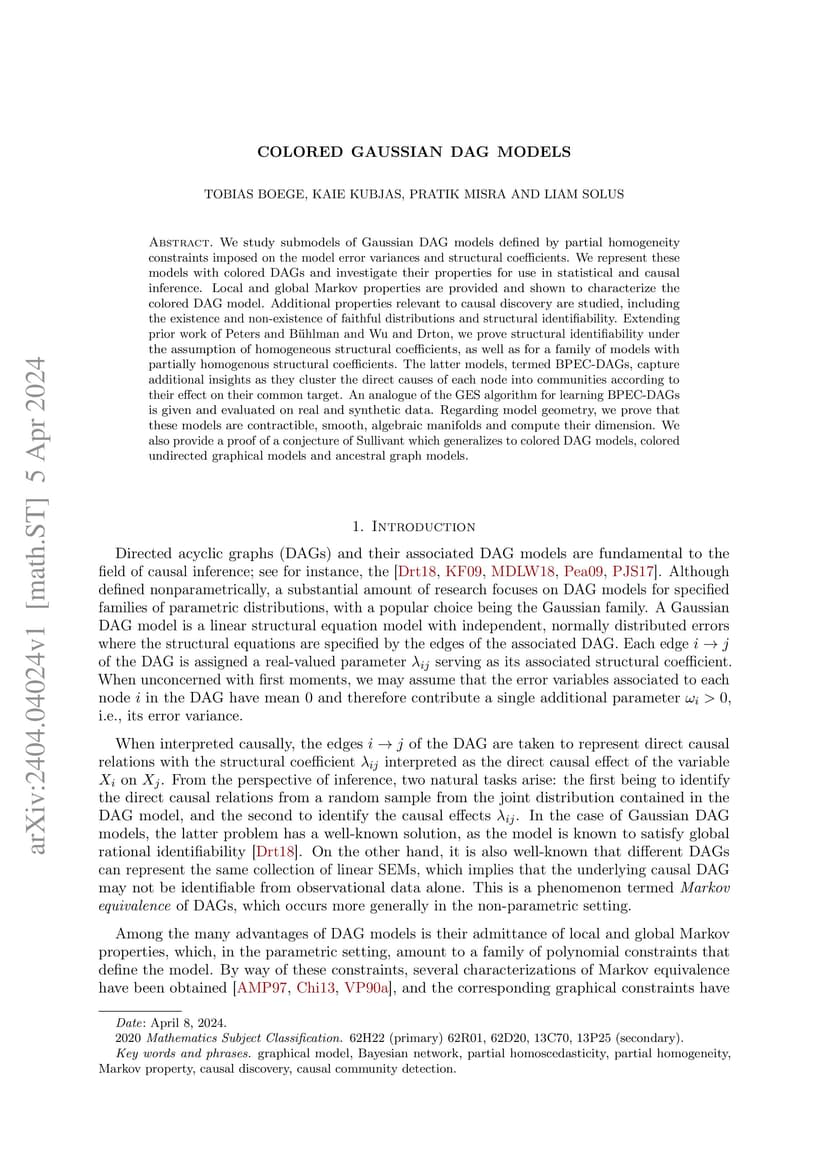 arXiv:2404.04024v1 [math.ST] 5 Apr 2024

COLORED GAUSSIAN DAG MODELS

TOBIAS BOEGE, KAIE KUBJAS, PRATIK MISRA AND LIAM SOLUS

Abstract. We study submodels of Gaussian DAG models defined by partial homogeneity constraints imposed on the model error variances and structural coefficients. We represent these models with colored DAGs and investigate their properties for use in statistical and causal inference. Local and global Markov properties are provided and shown to characterize the colored DAG model. Additional properties relevant to causal discovery are studied, including the existence and non-existence of faithful distributions and structural identifiability. Extending prior work of Peters and Bühlman and Wu and Drton, we prove structural identifiability under the assumption of homogeneous structural coefficients, as well as for a family of models with partially homogenous structural coefficients. The latter models, termed BPEC-DAGs, capture additional insights as they cluster the direct causes of each node into communities according to their effect on their common target. An analogue of the GES algorithm for learning BPEC-DAGs is given and evaluated on real and synthetic data. Regarding model geometry, we prove that these models are contractible, smooth, algebraic manifolds and compute their dimension. We also provide a proof of a conjecture of Sullivant which generalizes to colored DAG models, colored undirected graphical models and ancestral graph models.

1. Introduction

Directed acyclic graphs (DAGs) and their associated DAG models are fundamental to the field of causal inference; see for instance, the [Drt18, KF09, MDLW18, Pea09, PJS17]. Although defined nonparametrically, a substantial amount of research focuses on DAG models for specified families of parametric distributions, with a popular choice being the Gaussian family. A Gaussian DAG model is a linear structural equation model with independent, normally distributed errors where the structural equations are specified by the edges of the associated DAG. Each edge $i \to j$ of the DAG is assigned a real-valued parameter $\lambda_{ij}$ serving as its associated structural coefficient. When unconcerned with first moments, we may assume that the error variables associated to each node $i$ in the DAG have mean 0 and therefore contribute a single additional parameter $\omega_i > 0$, i.e., its error variance.

When interpreted causally, the edges $i \to j$ of the DAG are taken to represent direct causal relations with the structural coefficient $\lambda_{ij}$ interpreted as the direct causal effect of the variable $X_i$ on $X_j$. From the perspective of inference, two natural tasks arise: the first being to identify the direct causal relations from a random sample from the joint distribution contained in the DAG model, and the second to identify the causal effects $\lambda_{ij}$. In the case of Gaussian DAG models, the latter problem has a well-known solution, as the model is known to satisfy global rational identifiability [Drt18]. On the other hand, it is also well-known that different DAGs can represent the same collection of linear SEMs, which implies that the underlying causal DAG may not be identifiable from observational data alone. This is a phenomenon termed Markov equivalence of DAGs, which occurs more generally in the non-parametric setting.

Among the many advantages of DAG models is their admittance of local and global Markov properties, which, in the parametric setting, amount to a family of polynomial constraints that define the model. By way of these constraints, several characterizations of Markov equivalence have been obtained [AMP97, Chi13, VP90a], and the corresponding graphical constraints have

Date: April 8, 2024.
2020 Mathematics Subject Classification. 62H22 (primary) 62R01, 62D20, 13C70, 13P25 (secondary).
Key words and phrases. graphical model, Bayesian network, partial homoscedasticity, partial homogeneity, Markov property, causal discovery, causal community detection.